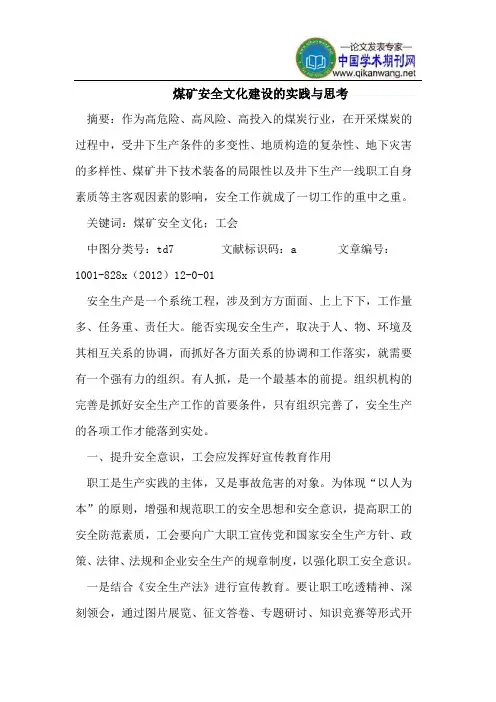 —论文发表专家—
中国学术期刊网
www.qikanwang.net

煤矿安全文化建设的实践与思考

摘要：作为高危险、高风险、高投入的煤炭行业，在开采煤炭的过程中，受井下生产条件的多变性、地质构造的复杂性、地下灾害的多样性、煤矿井下技术装备的局限性以及井下生产一线职工自身素质等主客观因素的影响，安全工作就成了一切工作的重中之重。

关键词：煤矿安全文化；工会

中图分类号：td7　　文献标识码：a　　文章编号：1001-828x（2012）12-0-01

安全生产是一个系统工程，涉及到方方面面、上上下下，工作量多、任务重、责任大。能否实现安全生产，取决于人、物、环境及其相互关系的协调，而抓好各方面关系的协调和工作落实，就需要有一个强有力的组织。有人抓，是一个最基本的前提。组织机构的完善是抓好安全生产工作的首要条件，只有组织完善了，安全生产的各项工作才能落到实处。

一、提升安全意识，工会应发挥好宣传教育作用

职工是生产实践的主体，又是事故危害的对象。为体现“以人为本”的原则，增强和规范职工的安全思想和安全意识，提高职工的安全防范素质，工会要向广大职工宣传党和国家安全生产方针、政策、法律、法规和企业安全生产的规章制度，以强化职工安全意识。

一是结合《安全生产法》进行宣传教育。要让职工吃透精神、深刻领会，通过图片展览、征文答卷、专题研讨、知识竞赛等形式开